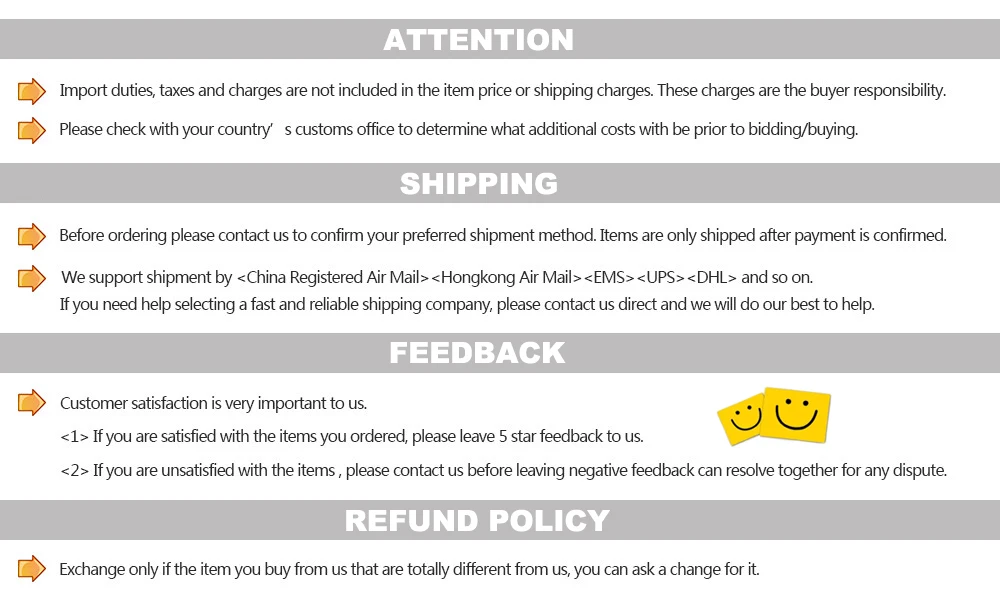 ATTENTION

Import duties, taxes and charges are not included in the item price or shipping charges. These charges are the buyer responsibility.

Please check with your country' s customs office to determine what additional costs with be prior to bidding/buying.

SHIPPING

Before ordering please contact us to confirm your preferred shipment method. Items are only shipped after payment is confirmed.

We support shipment by <China Registered Air Mail><Hongkong Air Mail><EMS><UPS><DHL> and so on.
If you need help selecting a fast and reliable shipping company, please contact us direct and we will do our best to help.

FEEDBACK

Customer satisfaction is very important to us.
<1> If you are satisfied with the items you ordered, please leave 5 star feedback to us.
<2> If you are unsatisfied with the items , please contact us before leaving negative feedback can resolve together for any dispute.

REFUND POLICY

Exchange only if the item you buy from us that are totally different from us, you can ask a change for it.